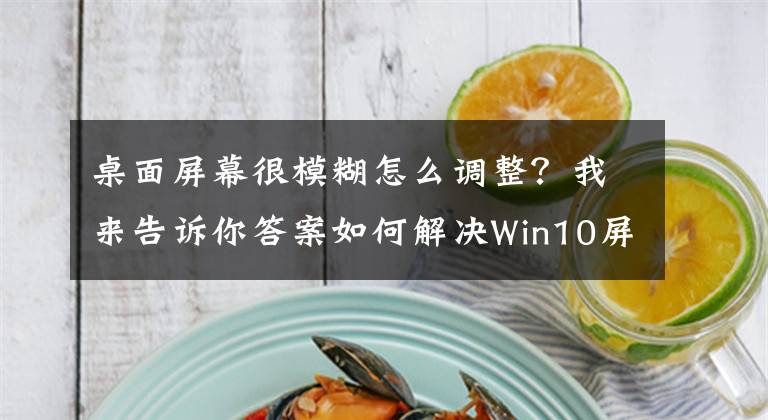 桌面屏幕很模糊怎么调整？我来告诉你答案如何解决Win10屏